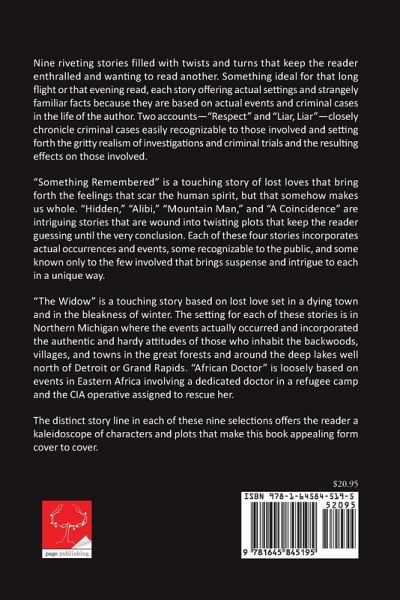 Nine riveting stories filled with twists and turns that keep the reader enthralled and wanting to read another. Something ideal for that long flight or that evening read, each story offering actual settings and strangely familiar facts because they are based on actual events and criminal cases in the life of the author. Two accounts—"Respect" and "Liar, Liar"—closely chronicle criminal cases easily recognizable to those involved and setting forth the gritty realism of investigations and criminal trials and the resulting effects on those involved.

"Something Remembered" is a touching story of lost loves that bring forth the feelings that scar the human spirit, but that somehow makes us whole. "Hidden," "Alibi," "Mountain Man," and "A Coincidence" are intriguing stories that are wound into twisting plots that keep the reader guessing until the very conclusion. Each of these four stories incorporates actual occurrences and events, some recognizable to the public, and some known only to the few involved that brings suspense and intrigue to each in a unique way.

"The Widow" is a touching story based on lost love set in a dying town and in the bleakness of winter. The setting for each of these stories is in Northern Michigan where the events actually occurred and incorporated the authentic and hardy attitudes of those who inhabit the backwoods, villages, and towns in the great forests and around the deep lakes well north of Detroit or Grand Rapids. "African Doctor" is loosely based on events in Eastern Africa involving a dedicated doctor in a refugee camp and the CIA operative assigned to rescue her.

The distinct story line in each of these nine selections offers the reader a kaleidoscope of characters and plots that make this book appealing form cover to cover.

$20.95

page publishing

ISBN 978-1-64584-519-5

52095

9 781645 845195